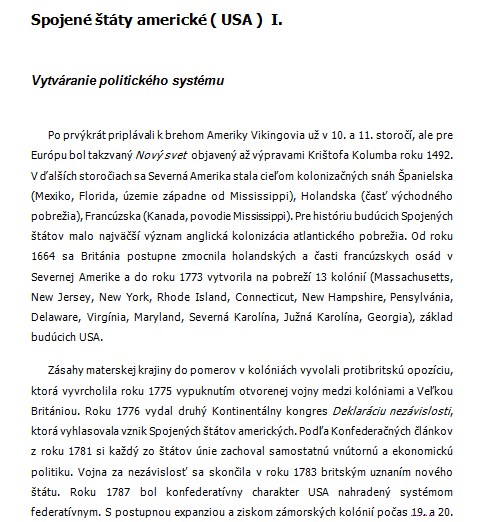 Spojené štáty americké ( USA ) I.

Vytváranie politického systému

Po prvýkrát priplávali k brehom Ameriky Vikingovia už v 10. a 11. storočí, ale pre Európu bol takzvaný Nový svet objavený až výpravami Krištofa Kolumba roku 1492. V ďalších storočiach sa Severná Amerika stala cieľom kolonizačných snáh Španielska (Mexiko, Florida, územie západne od Mississippi), Holandska (časť východného pobrežia), Francúzska (Kanada, povodie Mississippi). Pre históriu budúcich Spojených štátov malo najväčší význam anglická kolonizácia atlantického pobrežia. Od roku 1664 sa Británia postupne zmocnila holandských a časti francúzskych osád v Severnej Amerike a do roku 1773 vytvorila na pobreží 13 kolónií (Massachusetts, New Jersey, New York, Rhode Island, Connecticut, New Hampshire, Pensylvánia, Delaware, Virgínia, Maryland, Severná Karolína, Južná Karolína, Georgia), základ budúcich USA.

Zásahy materskej krajiny do pomerov v kolóniách vyvolali protibritskú opozíciu, ktorá vyvrcholila roku 1775 vypuknutím otvorenej vojny medzi kolóniami a Veľkou Britániou. Roku 1776 vydal druhý Kontinentálny kongres Deklaráciu nezávislosti, ktorá vyhlasovala vznik Spojených štátov amerických. Podľa Konfederačných článkov z roku 1781 si každý zo štátov únie zachoval samostatnú vnútornú a ekonomickú politiku. Vojna za nezávislosť sa skončila v roku 1783 britským uznaním nového štátu. Roku 1787 bol konfederatívny charakter USA nahradený systémom federatívnym. S postupnou expanziou a ziskom zámorských kolónií počas 19. a 20.